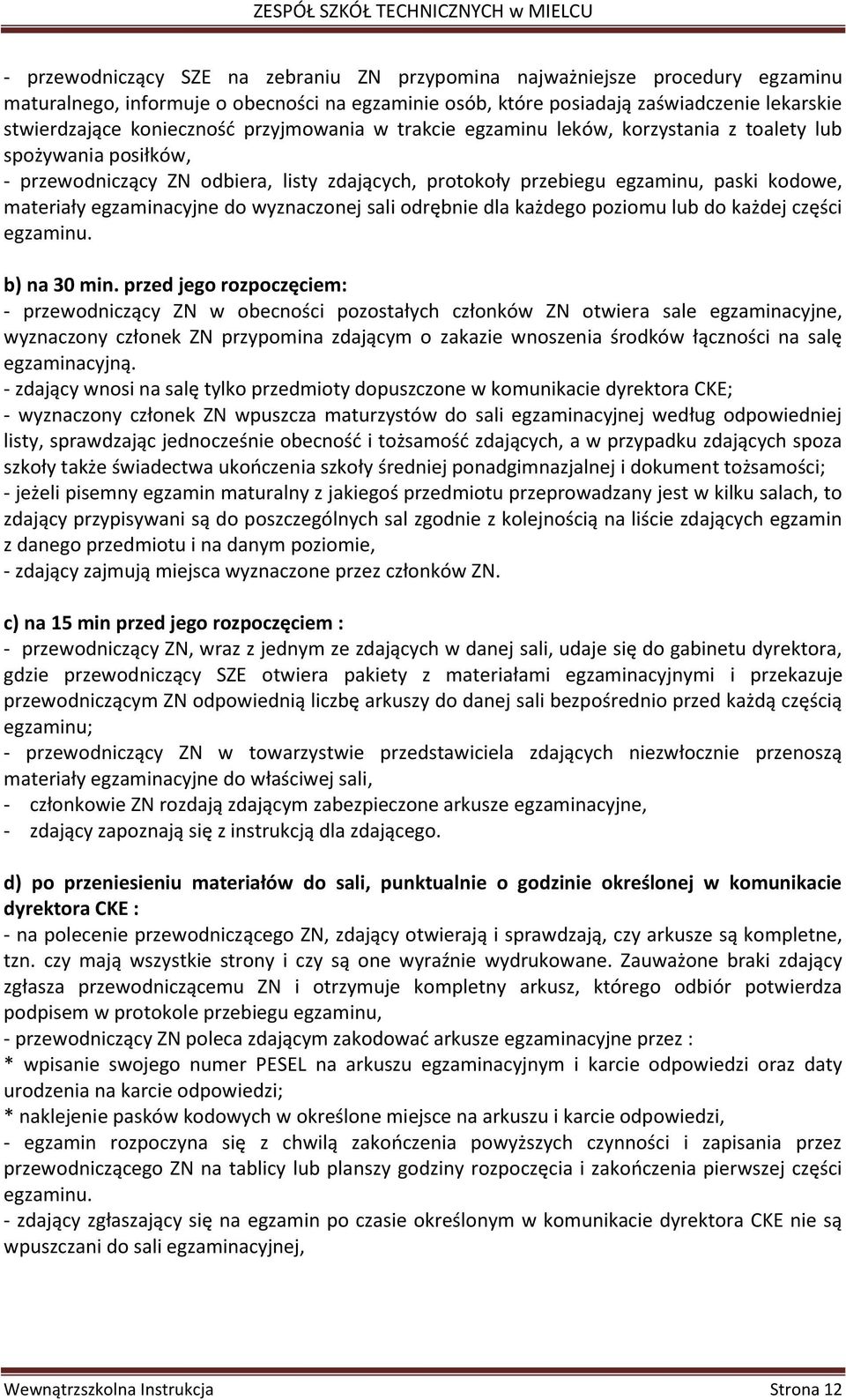 ZESPÓŁ SZKÓŁ TECHNICZNYCH w MIELCU

- przewodniczący SZE na zebraniu ZN przypomina najważniejsze procedury egzaminu maturalnego, informuje o obecności na egzaminie osób, które posiadają zaświadczenie lekarskie stwierdzające konieczność przyjmowania w trakcie egzaminu leków, korzystania z toalety lub spożywania posiłków,
- przewodniczący ZN odbiera, listy zdających, protokoły przebiegu egzaminu, paski kodowe, materiały egzaminacyjne do wyznaczonej sali odrębnie dla każdego poziomu lub do każdej części egzaminu.

b) na 30 min. przed jego rozpoczęciem:
- przewodniczący ZN w obecności pozostałych członków ZN otwiera sale egzaminacyjne, wyznaczony członek ZN przypomina zdającym o zakazie wnoszenia środków łączności na salę egzaminacyjną.
- zdający wnosi na salę tylko przedmioty dopuszczone w komunikacie dyrektora CKE;
- wyznaczony członek ZN wpuszcza maturzystów do sali egzaminacyjnej według odpowiedniej listy, sprawdzając jednocześnie obecność i tożsamość zdających, a w przypadku zdających spoza szkoły także świadectwa ukończenia szkoły średniej ponadgimnazjalnej i dokument tożsamości;
- jeżeli pisemny egzamin maturalny z jakiegoś przedmiotu przeprowadzany jest w kilku salach, to zdający przypisywani są do poszczególnych sal zgodnie z kolejnością na liście zdających egzamin z danego przedmiotu i na danym poziomie,
- zdający zajmują miejsca wyznaczone przez członków ZN.

c) na 15 min przed jego rozpoczęciem :
- przewodniczący ZN, wraz z jednym ze zdających w danej sali, udaje się do gabinetu dyrektora, gdzie przewodniczący SZE otwiera pakiety z materiałami egzaminacyjnymi i przekazuje przewodniczącym ZN odpowiednią liczbę arkuszy do danej sali bezpośrednio przed każdą częścią egzaminu;
- przewodniczący ZN w towarzystwie przedstawiciela zdających niezwłocznie przenoszą materiały egzaminacyjne do właściwej sali,
- członkowie ZN rozdają zdającym zabezpieczone arkusze egzaminacyjne,
- zdający zapoznają się z instrukcją dla zdającego.

d) po przeniesieniu materiałów do sali, punktualnie o godzinie określonej w komunikacie dyrektora CKE :
- na polecenie przewodniczącego ZN, zdający otwierają i sprawdzają, czy arkusze są kompletne, tzn. czy mają wszystkie strony i czy są one wyraźnie wydrukowane. Zauważone braki zdający zgłasza przewodniczącemu ZN i otrzymuje kompletny arkusz, którego odbiór potwierdza podpisem w protokole przebiegu egzaminu,
- przewodniczący ZN poleca zdającym zakodować arkusze egzaminacyjne przez :
* wpisanie swojego numer PESEL na arkuszu egzaminacyjnym i karcie odpowiedzi oraz daty urodzenia na karcie odpowiedzi;
* naklejenie pasków kodowych w określone miejsce na arkuszu i karcie odpowiedzi,
- egzamin rozpoczyna się z chwilą zakończenia powyższych czynności i zapisania przez przewodniczącego ZN na tablicy lub planszy godziny rozpoczęcia i zakończenia pierwszej części egzaminu.
- zdający zgłaszający się na egzamin po czasie określonym w komunikacie dyrektora CKE nie są wpuszczani do sali egzaminacyjnej,

Wewnątrzszkolna Instrukcja Strona 12